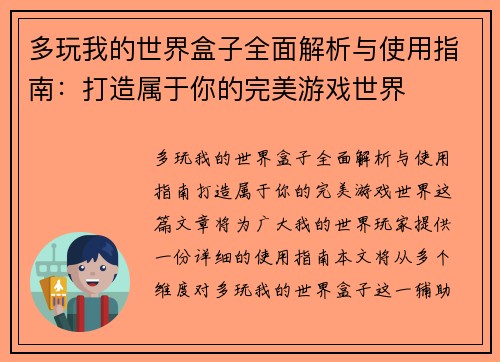 多玩我的世界盒子全面解析与使用指南：打造属于你的完美游戏世界

多玩我的世界盒子全面解析与使用指南打造属于你的完美游戏世界这篇文章将为广大我的世界玩家提供一份详细的使用指南本文将从多个维度对多玩我的世界盒子这一辅助